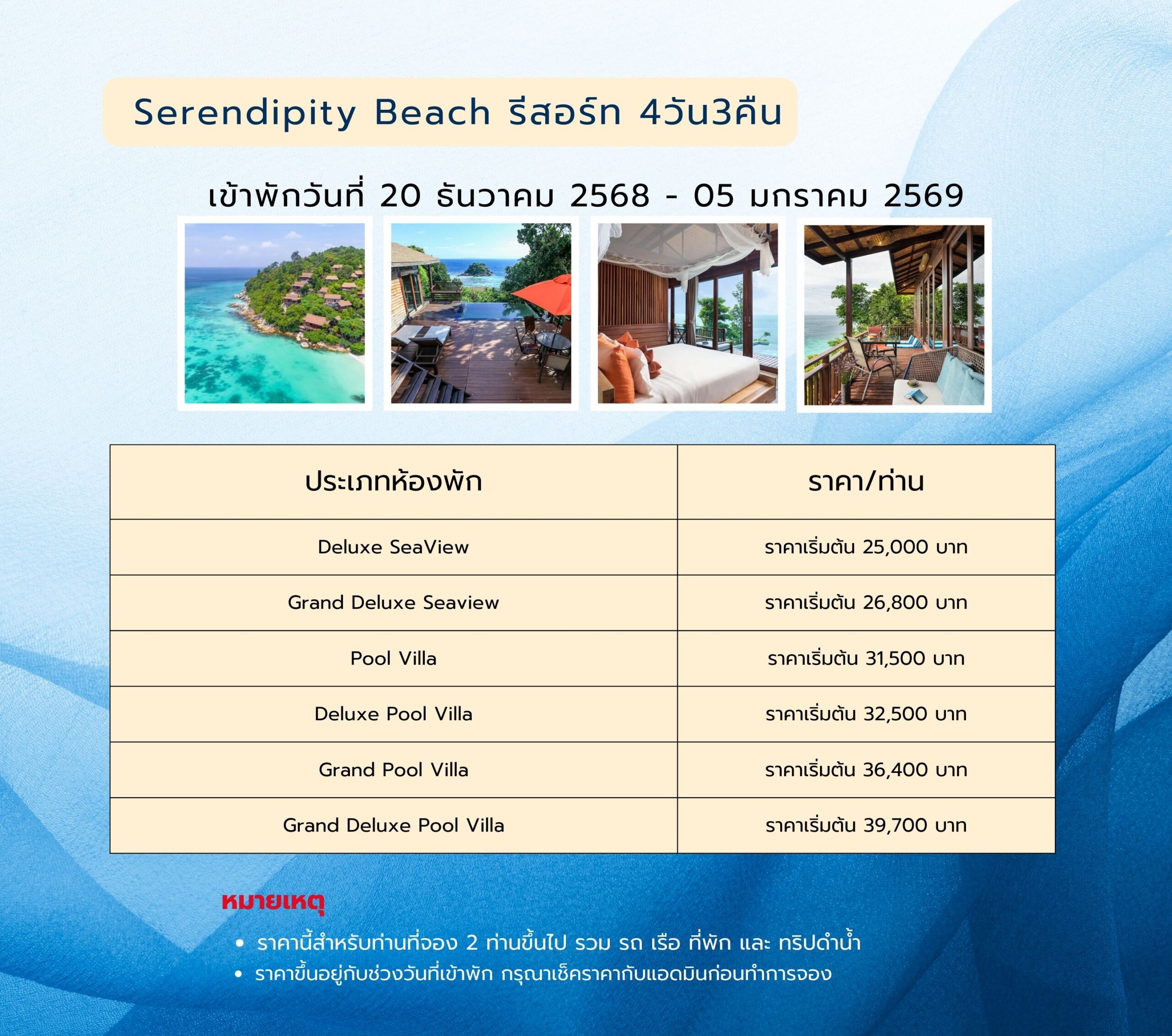 Serendipity Beach รีสอร์ท 4วัน3คืน

เข้าพักวันที่ 20 ธันวาคม 2568 - 05 มกราคม 2569

| ประเภทห้องพัก | ราคา/ท่าน |
|---|---|
| Deluxe SeaView | ราคาเริ่มต้น 25,000 บาท |
| Grand Deluxe Seaview | ราคาเริ่มต้น 26,800 บาท |
| Pool Villa | ราคาเริ่มต้น 31,500 บาท |
| Deluxe Pool Villa | ราคาเริ่มต้น 32,500 บาท |
| Grand Pool Villa | ราคาเริ่มต้น 36,400 บาท |
| Grand Deluxe Pool Villa | ราคาเริ่มต้น 39,700 บาท |

หมายเหตุ
• ราคานี้สำหรับท่านที่จอง 2 ท่านขึ้นไป รวม รถ เรือ ที่พัก และ ทริปดำน้ำ
• ราคาขึ้นอยู่กับช่วงวันที่เข้าพัก กรุณาเช็คราคากับแอดมินก่อนทำการจอง